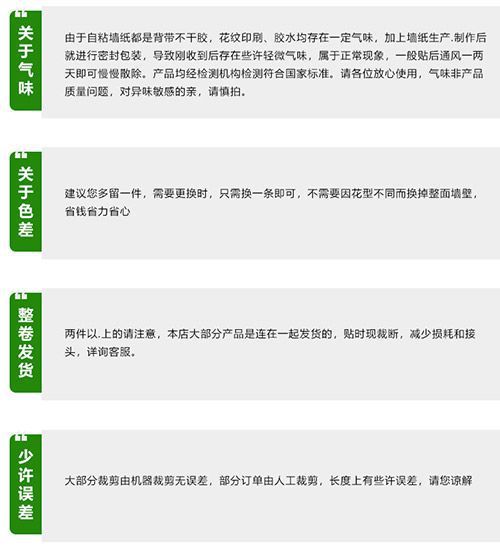 关于气味

由于自粘墙纸都是背带不干胶，花纹印刷、胶水均存在一定气味，加上墙纸生产.制作后就进行密封包装，导致刚收到后存在些许轻微气味，属于正常现象，一般贴后通风一两天即可慢慢散除。产品均经检测机构检测符合国家标准。请各位放心使用，气味非产品质量问题，对异味敏感的亲，请慎拍。

关于色差

建议您多留一件，需要更换时，只需换一条即可，不需要因花型不同而换掉整面墙壁，省钱省力省心

整卷发货

两件以.上的请注意，本店大部分产品是连在一起发货的，贴时现裁断，减少损耗和接头，详询客服。

少许误差

大部分裁剪由机器裁剪无误差，部分订单由人工裁剪，长度上有些许误差，请您谅解